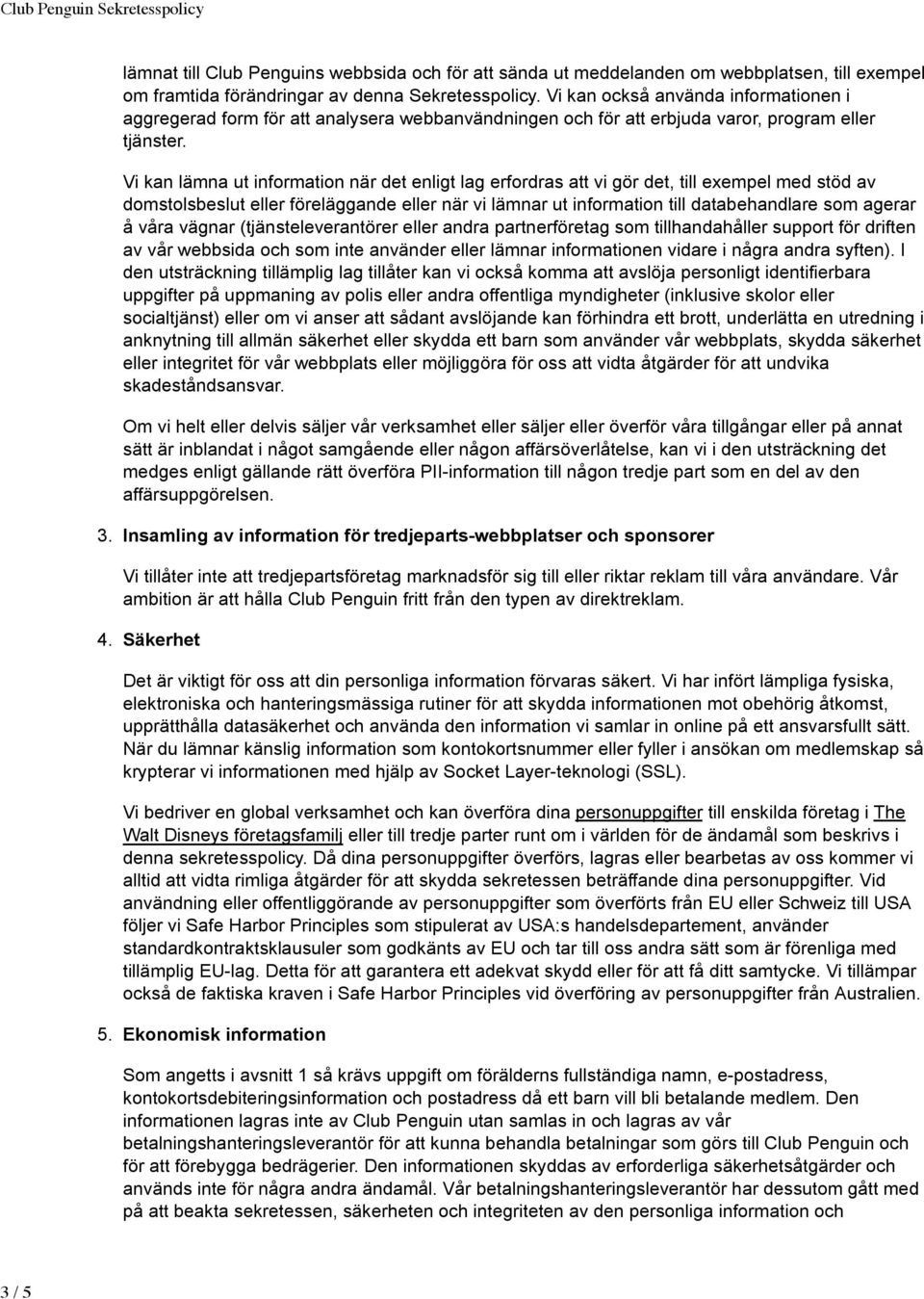 Club Penguin Sekretesspolicy

lämnat till Club Penguins webbsida och för att sända ut meddelanden om webbplatsen, till exempel om framtida förändringar av denna Sekretesspolicy. Vi kan också använda informationen i aggregerad form för att analysera webbanvändningen och för att erbjuda varor, program eller tjänster.

Vi kan lämna ut information när det enligt lag erfordras att vi gör det, till exempel med stöd av domstolsbeslut eller föreläggande eller när vi lämnar ut information till databehandlare som agerar å våra vägnar (tjänsteleverantörer eller andra partnerföretag som tillhandahåller support för driften av vår webbsida och som inte använder eller lämnar informationen vidare i några andra syften). I den utsträckning tillämplig lag tillåter kan vi också komma att avslöja personligt identifierbara uppgifter på uppmaning av polis eller andra offentliga myndigheter (inklusive skolor eller socialtjänst) eller om vi anser att sådant avslöjande kan förhindra ett brott, underlätta en utredning i anknytning till allmän säkerhet eller skydda ett barn som använder vår webbplats, skydda säkerhet eller integritet för vår webbplats eller möjliggöra för oss att vidta åtgärder för att undvika skadeståndsansvar.

Om vi helt eller delvis säljer vår verksamhet eller säljer eller överför våra tillgångar eller på annat sätt är inblandat i något samgående eller någon affärsöverlåtelse, kan vi i den utsträckning det medges enligt gällande rätt överföra PII-information till någon tredje part som en del av den affärsuppgörelsen.

3. Insamling av information för tredjeparts-webbplatser och sponsorer

Vi tillåter inte att tredjepartsföretag marknadsför sig till eller riktar reklam till våra användare. Vår ambition är att hålla Club Penguin fritt från den typen av direktreklam.

4. Säkerhet

Det är viktigt för oss att din personliga information förvaras säkert. Vi har infört lämpliga fysiska, elektroniska och hanteringsmässiga rutiner för att skydda informationen mot obehörig åtkomst, upprätthålla datasäkerhet och använda den information vi samlar in online på ett ansvarsfullt sätt. När du lämnar känslig information som kontokortsnummer eller fyller i ansökan om medlemskap så krypterar vi informationen med hjälp av Socket Layer-teknologi (SSL).

Vi bedriver en global verksamhet och kan överföra dina personuppgifter till enskilda företag i The Walt Disneys företagsfamilj eller till tredje parter runt om i världen för de ändamål som beskrivs i denna sekretesspolicy. Då dina personuppgifter överförs, lagras eller bearbetas av oss kommer vi alltid att vidta rimliga åtgärder för att skydda sekretessen beträffande dina personuppgifter. Vid användning eller offentliggörande av personuppgifter som överförts från EU eller Schweiz till USA följer vi Safe Harbor Principles som stipulerat av USA:s handelsdepartement, använder standardkontraktsklausuler som godkänts av EU och tar till oss andra sätt som är förenliga med tillämplig EU-lag. Detta för att garantera ett adekvat skydd eller för att få ditt samtycke. Vi tillämpar också de faktiska kraven i Safe Harbor Principles vid överföring av personuppgifter från Australien.

5. Ekonomisk information

Som angetts i avsnitt 1 så krävs uppgift om förälderns fullständiga namn, e-postadress, kontokortsdebiteringsinformation och postadress då ett barn vill bli betalande medlem. Den informationen lagras inte av Club Penguin utan samlas in och lagras av vår betalningshanteringsleverantör för att kunna behandla betalningar som görs till Club Penguin och för att förebygga bedrägerier. Den informationen skyddas av erforderliga säkerhetsåtgärder och används inte för några andra ändamål. Vår betalningshanteringsleverantör har dessutom gått med på att beakta sekretessen, säkerheten och integriteten av den personliga information och

3 / 5